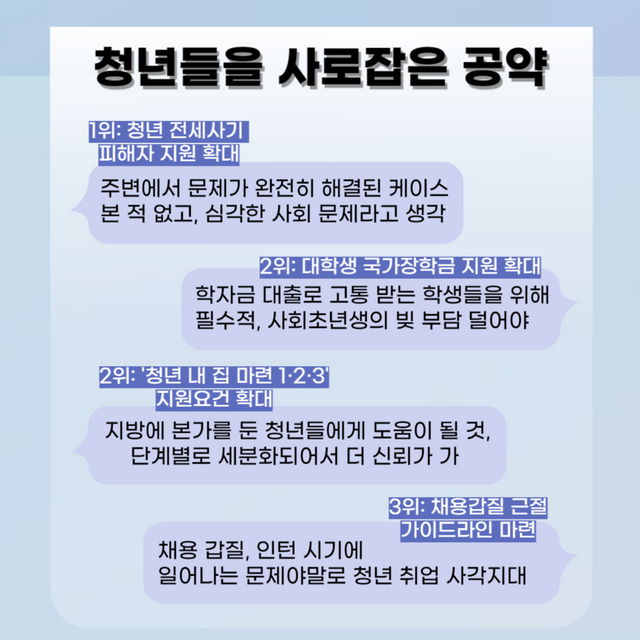 청년들을 사로잡은 공약

1위: 청년 전세사기 피해자 지원 확대

주변에서 문제가 완전히 해결된 케이스 본 적 없고, 심각한 사회 문제라고 생각

2위: 대학생 국가장학금 지원 확대

학자금 대출로 고통 받는 학생들을 위해 필수적, 사회초년생의 빚 부담 덜어야

2위: '청년 내 집 마련 1·2·3' 지원요건 확대

지방에 본가를 둔 청년들에게 도움이 될 것, 단계별로 세분화되어서 더 신뢰가 가

3위: 채용갑질 근절 가이드라인 마련

채용 갑질, 인턴 시기에 일어나는 문제야말로 청년 취업 사각지대